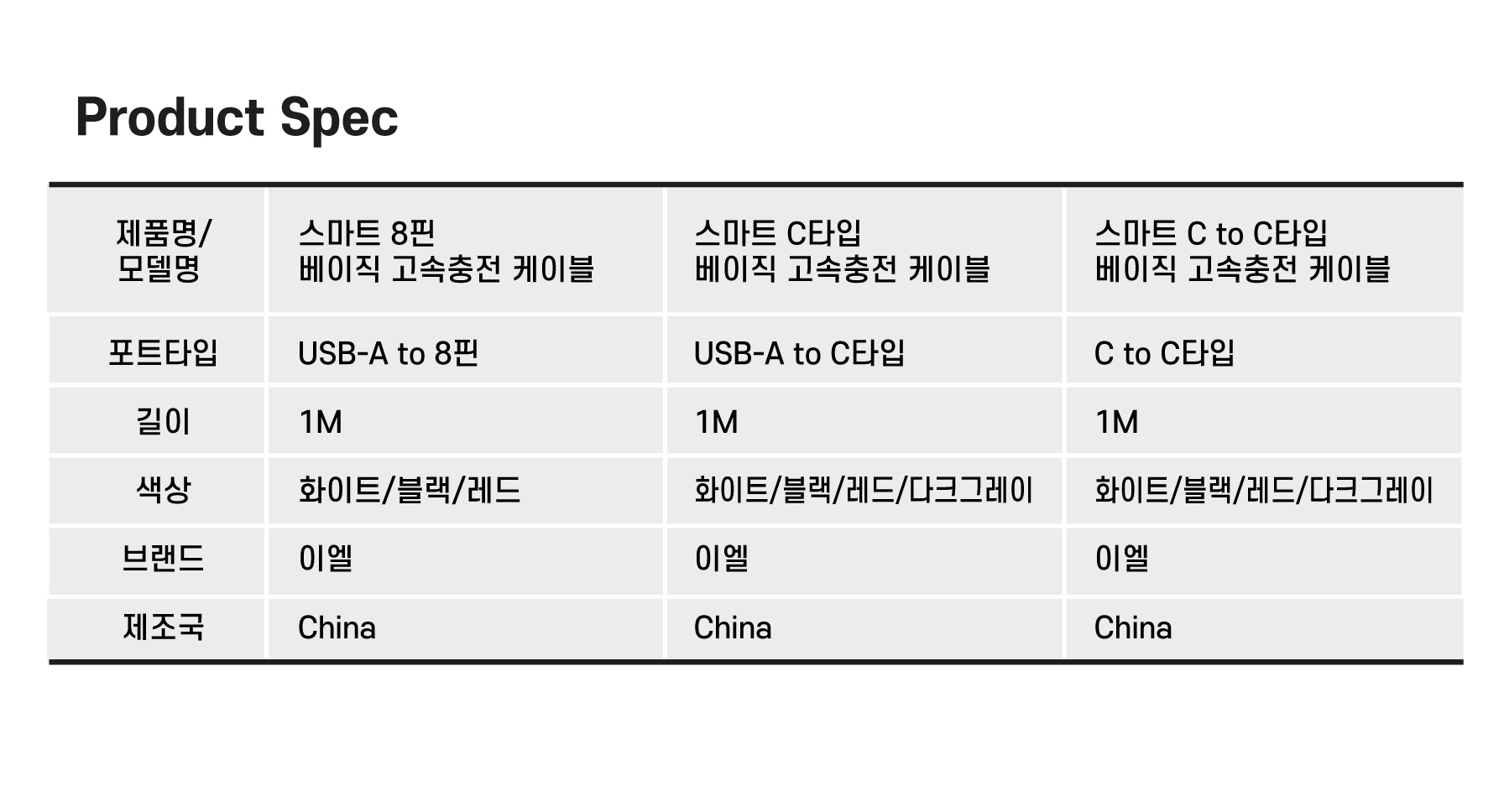 Product Spec

| 제품명/ 모델명 | 스마트 8핀 베이직 고속충전 케이블 | 스마트 C타입 베이직 고속충전 케이블 | 스마트 C to C타입 베이직 고속충전 케이블 |
|---|---|---|---|
| 포트타입 | USB-A to 8핀 | USB-A to C타입 | C to C타입 |
| 길이 | 1M | 1M | 1M |
| 색상 | 화이트/블랙/레드 | 화이트/블랙/레드/다크그레이 | 화이트/블랙/레드/다크그레이 |
| 브랜드 | 이엘 | 이엘 | 이엘 |
| 제조국 | China | China | China |